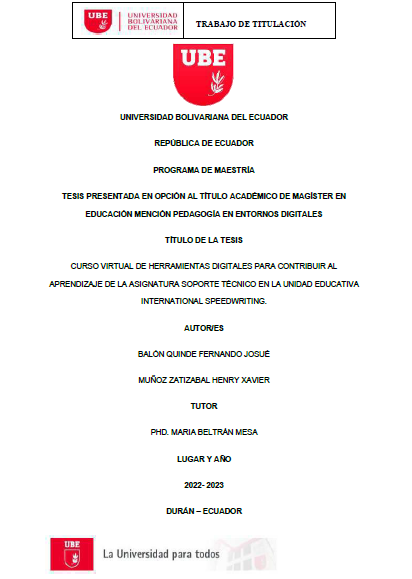 UBE UNIVERSIDAD BOLIVARIANA DEL ECUADOR

TRABAJO DE TITULACIÓN

UBE

UNIVERSIDAD BOLIVARIANA DEL ECUADOR

REPÚBLICA DE ECUADOR

PROGRAMA DE MAESTRÍA

TESIS PRESENTADA EN OPCIÓN AL TÍTULO ACADÉMICO DE MAGÍSTER EN EDUCACIÓN MENCIÓN PEDAGOGÍA EN ENTORNOS DIGITALES

TÍTULO DE LA TESIS

CURSO VIRTUAL DE HERRAMIENTAS DIGITALES PARA CONTRIBUIR AL APRENDIZAJE DE LA ASIGNATURA SOPORTE TÉCNICO EN LA UNIDAD EDUCATIVA INTERNATIONAL SPEEDWRITING.

AUTOR/ES

BALÓN QUINDE FERNANDO JOSUÉ

MUÑOZ ZATIZABAL HENRY XAVIER

TUTOR

PHD. MARIA BELTRÁN MESA

LUGAR Y AÑO

2022- 2023

DURÁN – ECUADOR

UBE

La Universidad para todos